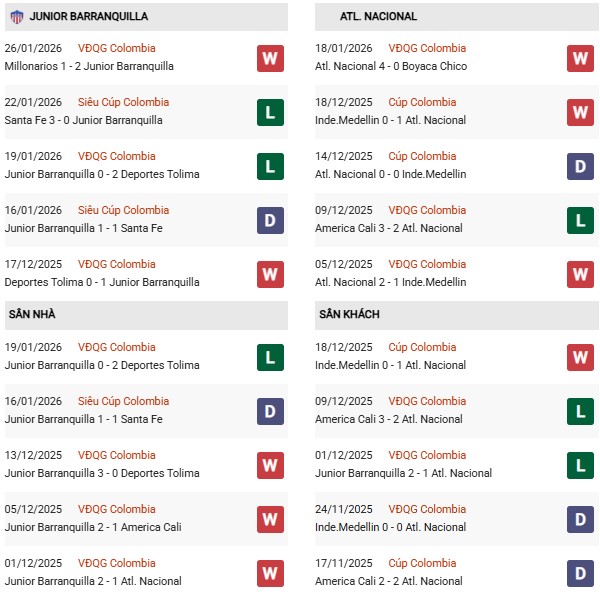 JUNIOR BARRANQUILLA

26/01/2026 VĐQG Colombia
Millonarios 1 - 2 Junior Barranquilla W

22/01/2026 Siêu Cúp Colombia
Santa Fe 3 - 0 Junior Barranquilla L

19/01/2026 VĐQG Colombia
Junior Barranquilla 0 - 2 Deportes Tolima L

16/01/2026 Siêu Cúp Colombia
Junior Barranquilla 1 - 1 Santa Fe D

17/12/2025 VĐQG Colombia
Deportes Tolima 0 - 1 Junior Barranquilla W

SÂN NHÀ

19/01/2026 VĐQG Colombia
Junior Barranquilla 0 - 2 Deportes Tolima L

16/01/2026 Siêu Cúp Colombia
Junior Barranquilla 1 - 1 Santa Fe D

13/12/2025 VĐQG Colombia
Junior Barranquilla 3 - 0 Deportes Tolima W

05/12/2025 VĐQG Colombia
Junior Barranquilla 2 - 1 America Cali W

01/12/2025 VĐQG Colombia
Junior Barranquilla 2 - 1 Atl. Nacional W

ATL. NACIONAL

18/01/2026 VĐQG Colombia
Atl. Nacional 4 - 0 Boyaca Chico W

18/12/2025 Cúp Colombia
Inde.Medellin 0 - 1 Atl. Nacional W

14/12/2025 Cúp Colombia
Atl. Nacional 0 - 0 Inde.Medellin D

09/12/2025 VĐQG Colombia
America Cali 3 - 2 Atl. Nacional L

05/12/2025 VĐQG Colombia
Atl. Nacional 2 - 1 Inde.Medellin W

SÂN KHÁCH

18/12/2025 Cúp Colombia
Inde.Medellin 0 - 1 Atl. Nacional W

09/12/2025 VĐQG Colombia
America Cali 3 - 2 Atl. Nacional L

01/12/2025 VĐQG Colombia
Junior Barranquilla 2 - 1 Atl. Nacional L

24/11/2025 VĐQG Colombia
Inde.Medellin 0 - 0 Atl. Nacional D

17/11/2025 Cúp Colombia
America Cali 2 - 2 Atl. Nacional D